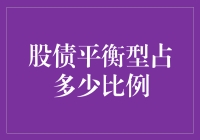 股债平衡型占多少比例